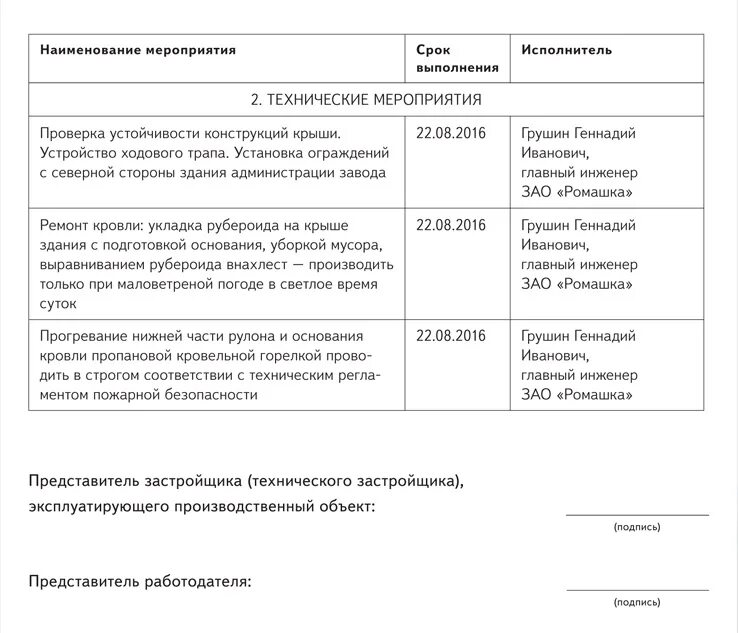 | Наименование мероприятия | Срок выполнения | Исполнитель |
|---|---|---|
| 2. ТЕХНИЧЕСКИЕ МЕРОПРИЯТИЯ | | |
| Проверка устойчивости конструкций крыши. Устройство ходового трапа. Установка ограждений с северной стороны здания администрации завода | 22.08.2016 | Грушин Геннадий Иванович, главный инженер ЗАО «Ромашка» |
| Ремонт кровли: укладка рубероида на крыше здания с подготовкой основания, уборкой мусора, выравниванием рубероида внахлест — производить только при маловетреной погоде в светлое время суток | 22.08.2016 | Грушин Геннадий Иванович, главный инженер ЗАО «Ромашка» |
| Прогревание нижней части рулона и основания кровли пропановой кровельной горелкой проводить в строгом соответствии с техническим регламентом пожарной безопасности | 22.08.2016 | Грушин Геннадий Иванович, главный инженер ЗАО «Ромашка» |

Представитель застройщика (технического застройщика), эксплуатирующего производственный объект:

(подпись)

Представитель работодателя:

(подпись)